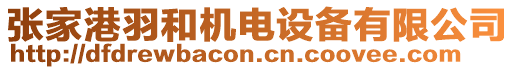 张家港羽和机电设备有限公司
http://dfdrewbacon.cn.coovee.com